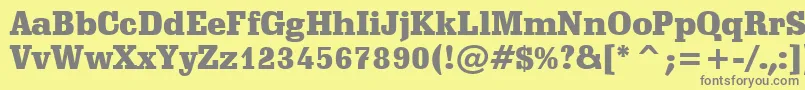 AaBbCcDdEeFfGgHhIiJjKkLlMmNnOoPpQqRrSsTtUu
VvWwXxYyZz1234567890(!@#$%?&[* ^ ;=+-/.,
fontsforyou.com